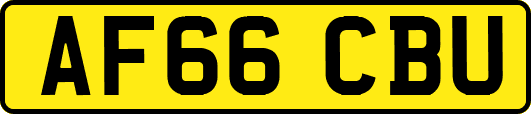 AF66 CBU